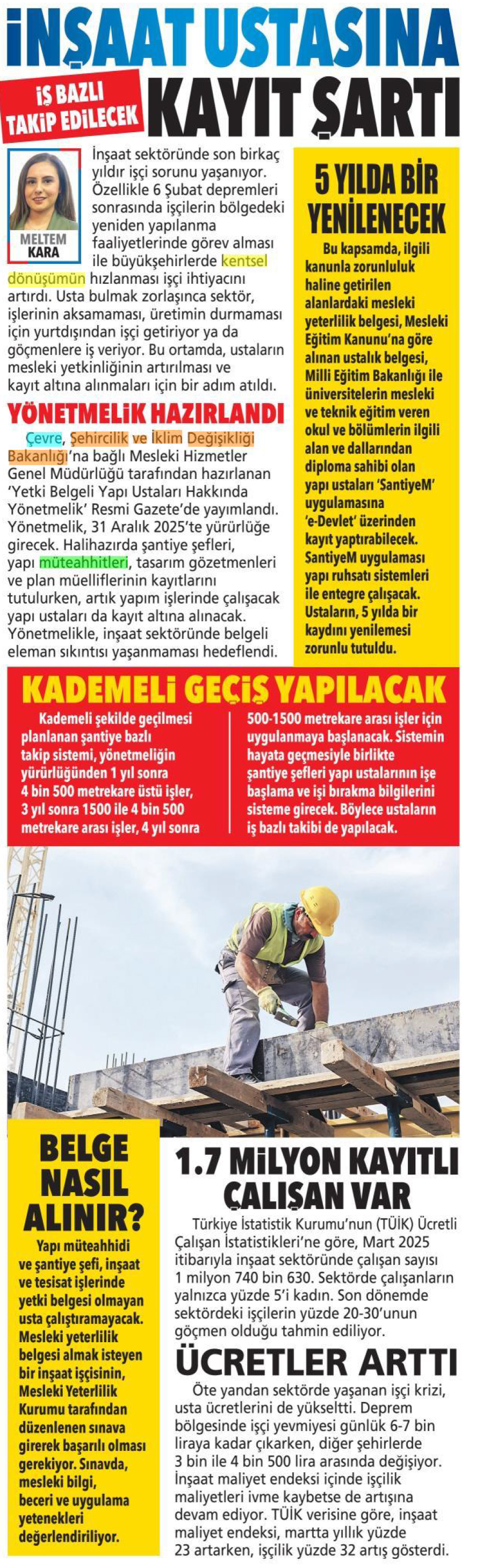 İNŞAAT USTASINA

İŞ BAZLI TAKİP EDİLECEK

KAYIT ŞARTI

MELTEM KARA

İnşaat sektöründe son birkaç yıldır işçi sorunu yaşanıyor. Özellikle 6 Şubat depremleri sonrasında işçilerin bölgedeki yeniden yapılanma faaliyetlerinde görev alması ile büyükşehirlerde kentsel dönüşümün hızlanması işçi ihtiyacını artırdı. Usta bulmak zorlaşınca sektör, işlerinin aksamaması, üretimin durmaması için yurtdışından işçi getiriyor ya da göçmenlere iş veriyor. Bu ortamda, ustaların mesleki yetkinliğinin artırılması ve kayıt altına alınmaları için bir adım atıldı.

YÖNETMELİK HAZIRLANDI

Çevre, Şehircilik ve İklim Değişikliği Bakanlığı'na bağlı Mesleki Hizmetler Genel Müdürlüğü tarafından hazırlanan 'Yetki Belgeli Yapı Ustaları Hakkında Yönetmelik' Resmi Gazete'de yayımlandı. Yönetmelik, 31 Aralık 2025'te yürürlüğe girecek. Halihazırda şantiye şefleri, yapı müteahhitleri, tasarım gözetmenleri ve plan müelliflerinin kayıtlarını tutulurken, artık yapım işlerinde çalışacak yapı ustaları da kayıt altına alınacak. Yönetmelikle, inşaat sektöründe belgeli eleman sıkıntısı yaşanmaması hedeflendi.

5 YILDA BİR YENİLENECEK

Bu kapsamda, ilgili kanunla zorunluluk haline getirilen alanlardaki mesleki yeterlilik belgesi, Mesleki Eğitim Kanunu'na göre alınan ustalık belgesi, Milli Eğitim Bakanlığı ile üniversitelerin mesleki ve teknik eğitim veren okul ve bölümlerin ilgili alan ve dallarından diploma sahibi olan yapı ustaları 'SantiyeM' uygulamasına 'e-Devlet' üzerinden kayıt yaptırabilecek. SantiyeM uygulaması yapı ruhsatı sistemleri ile entegre çalışacak. Ustaların, 5 yılda bir kaydını yenilemesi zorunlu tutuldu.

KADEMELİ GEÇİŞ YAPILACAK

Kademeli şekilde geçilmesi planlanan şantiye bazlı takip sistemi, yönetmeliğin yürürlüğünden 1 yıl sonra 4 bin 500 metrekare üstü işler, 3 yıl sonra 1500 ile 4 bin 500 metrekare arası işler, 4 yıl sonra 500-1500 metrekare arası işler için uygulanmaya başlanacak. Sistemin hayata geçmesiyle birlikte şantiye şefleri yapı ustalarının işe başlama ve işi bırakma bilgilerini sisteme girecek. Böylece ustaların iş bazlı takibi de yapılacak.

BELGE NASIL ALINIR?

Yapı müteahhidi ve şantiye şefi, inşaat ve tesisat işlerinde yetki belgesi olmayan usta çalıştıramayacak. Mesleki yeterlilik belgesi almak isteyen bir inşaat işçisinin, Mesleki Yeterlilik Kurumu tarafından düzenlenen sınava girerek başarılı olması gerekiyor. Sınavda, mesleki bilgi, beceri ve uygulama yetenekleri değerlendiriliyor.

1.7 MİLYON KAYITLI ÇALIŞAN VAR

Türkiye İstatistik Kurumu'nun (TÜİK) Ücretli Çalışan İstatistikleri'ne göre, Mart 2025 itibarıyla inşaat sektöründe çalışan sayısı 1 milyon 740 bin 630. Sektörde çalışanların yalnızca yüzde 5'i kadın. Son dönemde sektördeki işçilerin yüzde 20-30'unun göçmen olduğu tahmin ediliyor.

ÜCRETLER ARTTI

Öte yandan sektörde yaşanan işçi krizi, usta ücretlerini de yükseltti. Deprem bölgesinde işçi yevmiyesi günlük 6-7 bin liraya kadar çıkarken, diğer şehirlerde 3 bin ile 4 bin 500 lira arasında değişiyor. İnşaat maliyet endeksi içinde işçilik maliyetleri ivme kaybetse de artışına devam ediyor. TÜİK verisine göre, inşaat maliyet endeksi, martta yıllık yüzde 23 artarken, işçilik yüzde 32 artış gösterdi.